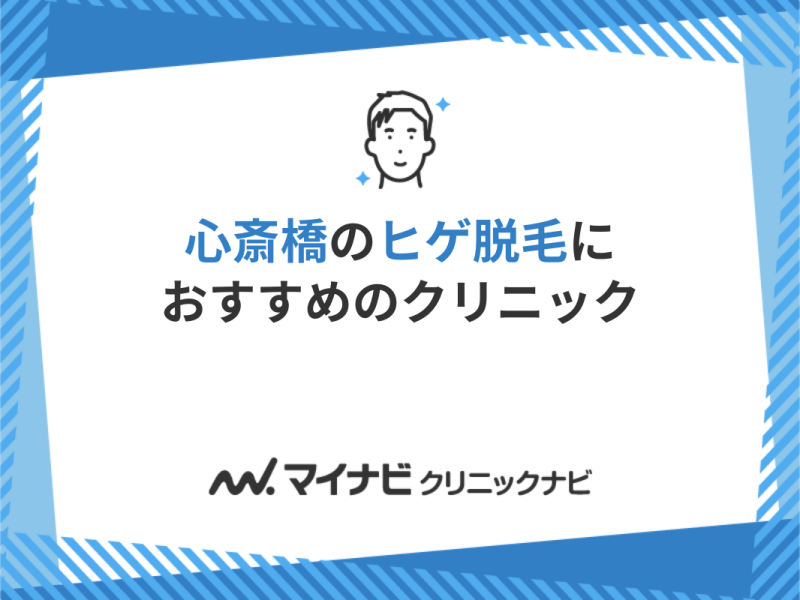 心斎橋のヒゲ脱毛に
おすすめのクリニック

マイナビ クリニックナビ